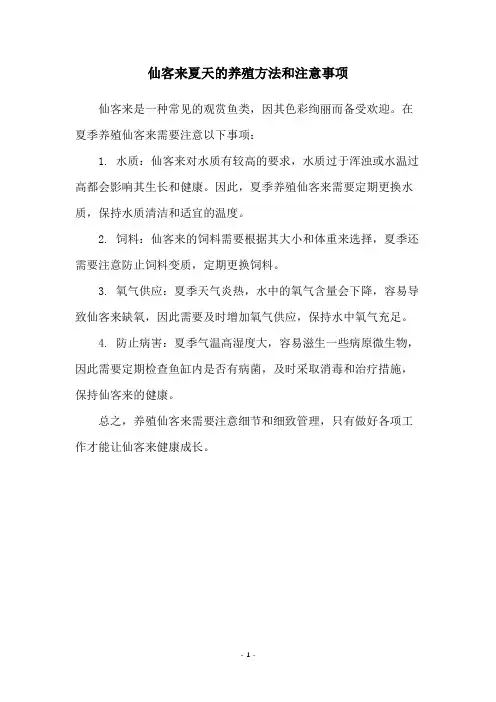 仙客来夏天的养殖方法和注意事项

仙客来是一种常见的观赏鱼类，因其色彩绚丽而备受欢迎。在夏季养殖仙客来需要注意以下事项：

1. 水质：仙客来对水质有较高的要求，水质过于浑浊或水温过高都会影响其生长和健康。因此，夏季养殖仙客来需要定期更换水质，保持水质清洁和适宜的温度。

2. 饲料：仙客来的饲料需要根据其大小和体重来选择，夏季还需要注意防止饲料变质，定期更换饲料。

3. 氧气供应：夏季天气炎热，水中的氧气含量会下降，容易导致仙客来缺氧，因此需要及时增加氧气供应，保持水中氧气充足。

4. 防止病害：夏季气温高湿度大，容易滋生一些病原微生物，因此需要定期检查鱼缸内是否有病菌，及时采取消毒和治疗措施，保持仙客来的健康。

总之，养殖仙客来需要注意细节和细致管理，只有做好各项工作才能让仙客来健康成长。

- 1 -